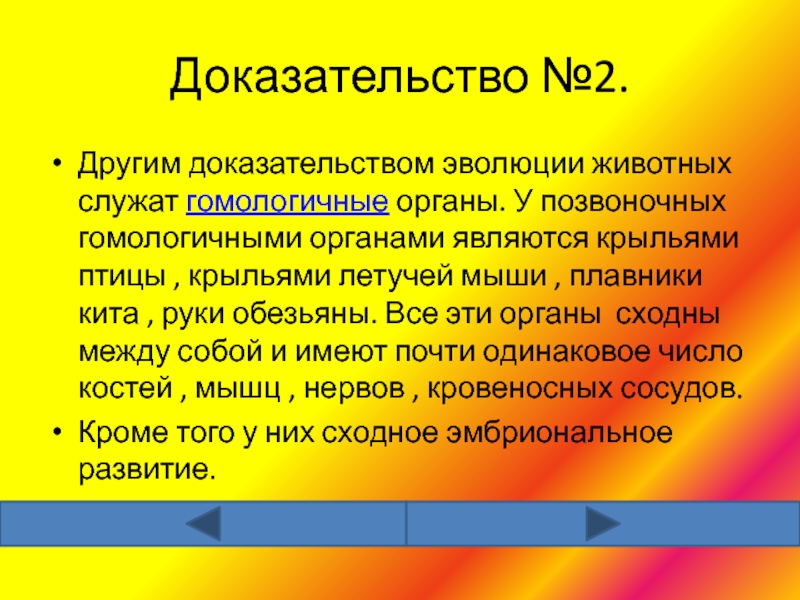 Доказательство №2.

• Другим доказательством эволюции животных служат гомологичные органы. У позвоночных гомологичными органами являются крыльями птицы , крыльями летучей мыши , плавники кита , руки обезьяны. Все эти органы сходны между собой и имеют почти одинаковое число костей , мышц , нервов , кровеносных сосудов.
• Кроме того у них сходное эмбриональное развитие.